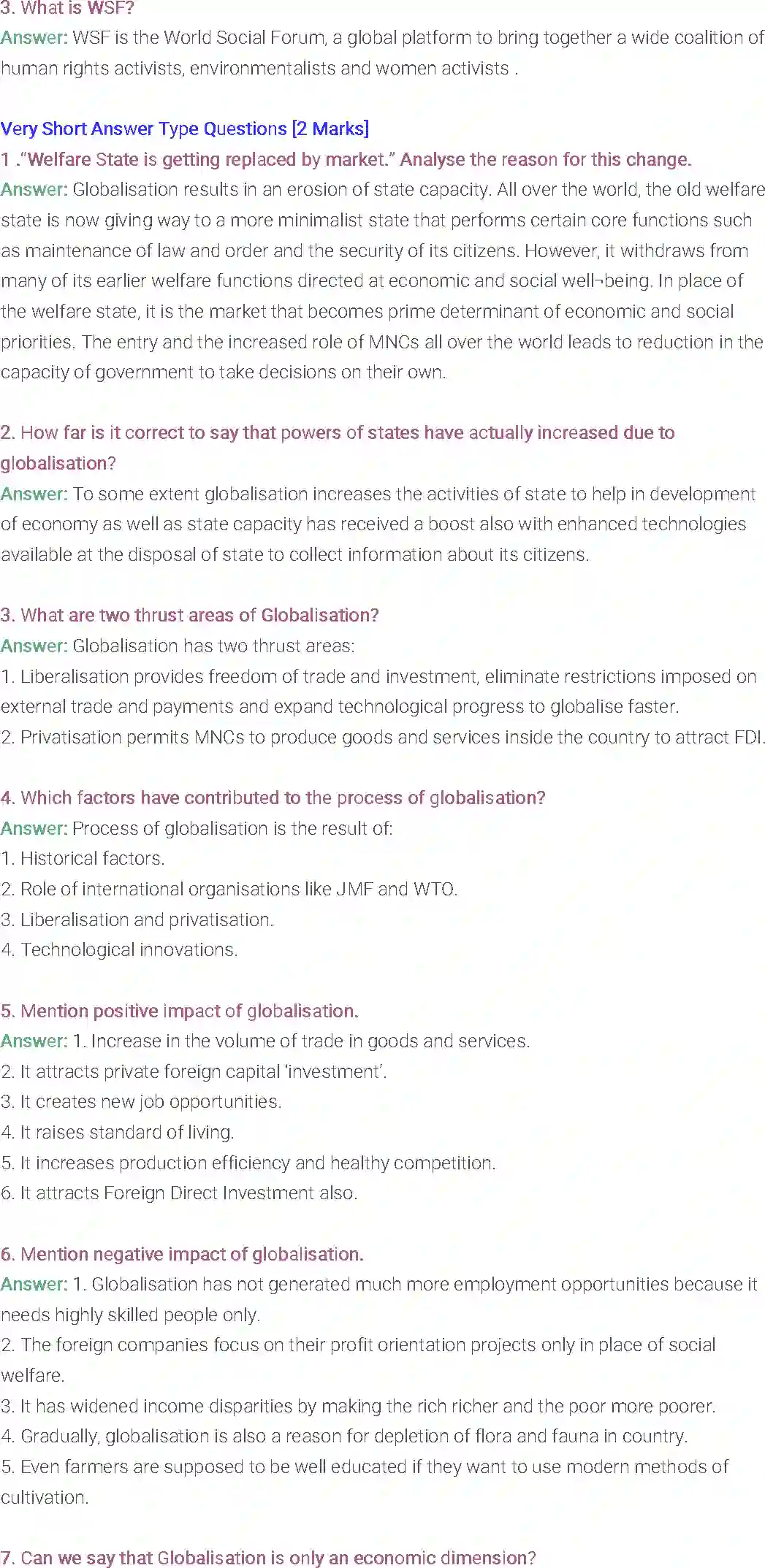 3. What is WSF?
Answer: WSF is the World Social Forum, a global platform to bring together a wide coalition of human rights activists, environmentalists and women activists .

Very Short Answer Type Questions [2 Marks]
1 ."Welfare State is getting replaced by market." Analyse the reason for this change.
Answer: Globalisation results in an erosion of state capacity. All over the world, the old welfare state is now giving way to a more minimalist state that performs certain core functions such as maintenance of law and order and the security of its citizens. However, it withdraws from many of its earlier welfare functions directed at economic and social well¬being. In place of the welfare state, it is the market that becomes prime determinant of economic and social priorities. The entry and the increased role of MNCs all over the world leads to reduction in the capacity of government to take decisions on their own.

2. How far is it correct to say that powers of states have actually increased due to globalisation?
Answer: To some extent globalisation increases the activities of state to help in development of economy as well as state capacity has received a boost also with enhanced technologies available at the disposal of state to collect information about its citizens.

3. What are two thrust areas of Globalisation?
Answer: Globalisation has two thrust areas:
1. Liberalisation provides freedom of trade and investment, eliminate restrictions imposed on external trade and payments and expand technological progress to globalise faster.
2. Privatisation permits MNCs to produce goods and services inside the country to attract FDI.

4. Which factors have contributed to the process of globalisation?
Answer: Process of globalisation is the result of:
1. Historical factors.
2. Role of international organisations like JMF and WTO.
3. Liberalisation and privatisation.
4. Technological innovations.

5. Mention positive impact of globalisation.
Answer: 1. Increase in the volume of trade in goods and services.
2. It attracts private foreign capital 'investment'.
3. It creates new job opportunities.
4. It raises standard of living.
5. It increases production efficiency and healthy competition.
6. It attracts Foreign Direct Investment also.

6. Mention negative impact of globalisation.
Answer: 1. Globalisation has not generated much more employment opportunities because it needs highly skilled people only.
2. The foreign companies focus on their profit orientation projects only in place of social welfare.
3. It has widened income disparities by making the rich richer and the poor more poorer.
4. Gradually, globalisation is also a reason for depletion of flora and fauna in country.
5. Even farmers are supposed to be well educated if they want to use modern methods of cultivation.

7. Can we say that Globalisation is only an economic dimension?